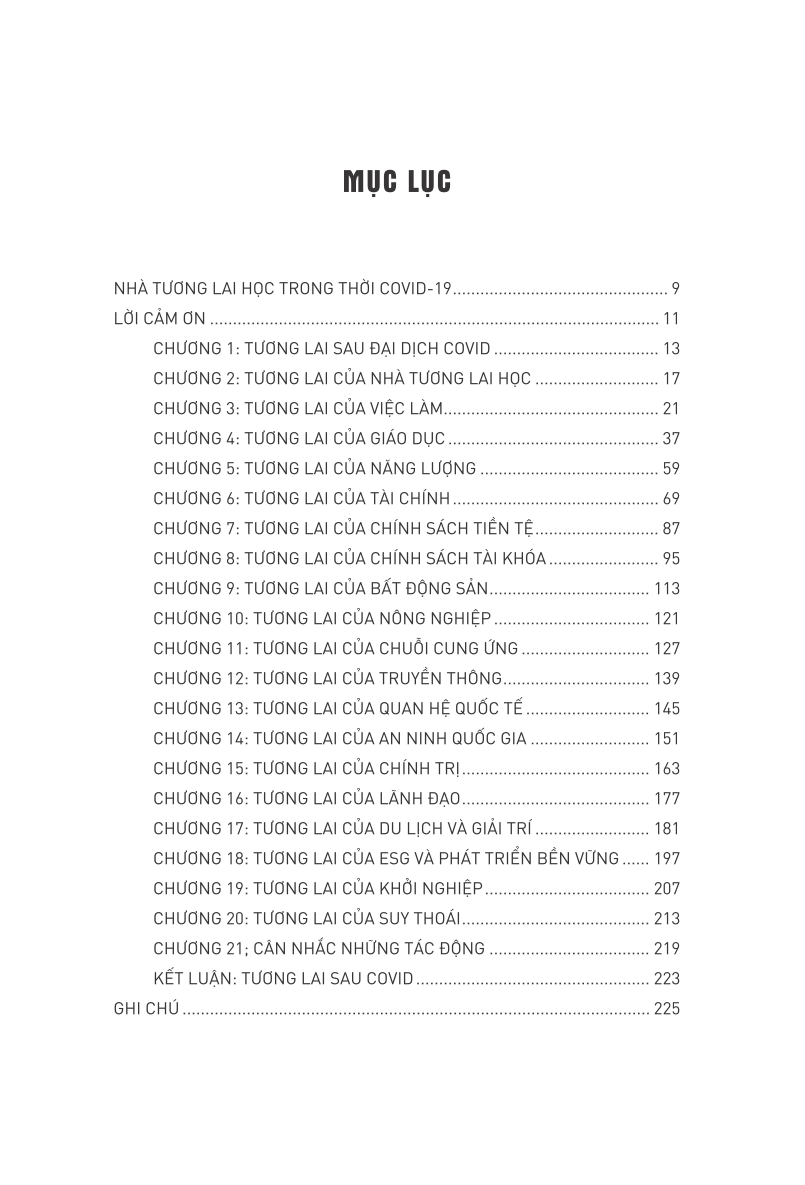 MỤC LỤC

NHÀ TƯƠNG LAI HỌC TRONG THỜI COVID-19 9
LỜI CẢM ƠN 11
CHƯƠNG 1: TƯƠNG LAI SAU ĐẠI DỊCH COVID 13
CHƯƠNG 2: TƯƠNG LAI CỦA NHÀ TƯƠNG LAI HỌC 17
CHƯƠNG 3: TƯƠNG LAI CỦA VIỆC LÀM 21
CHƯƠNG 4: TƯƠNG LAI CỦA GIÁO DỤC 37
CHƯƠNG 5: TƯƠNG LAI CỦA NĂNG LƯỢNG 59
CHƯƠNG 6: TƯƠNG LAI CỦA TÀI CHÍNH 69
CHƯƠNG 7: TƯƠNG LAI CỦA CHÍNH SÁCH TIỀN TỆ 87
CHƯƠNG 8: TƯƠNG LAI CỦA CHÍNH SÁCH TÀI KHÓA 95
CHƯƠNG 9: TƯƠNG LAI CỦA BẤT ĐỘNG SẢN 113
CHƯƠNG 10: TƯƠNG LAI CỦA NÔNG NGHIỆP 121
CHƯƠNG 11: TƯƠNG LAI CỦA CHUỖI CUNG ỨNG 127
CHƯƠNG 12: TƯƠNG LAI CỦA TRUYỀN THÔNG 139
CHƯƠNG 13: TƯƠNG LAI CỦA QUAN HỆ QUỐC TẾ 145
CHƯƠNG 14: TƯƠNG LAI CỦA AN NINH QUỐC GIA 151
CHƯƠNG 15: TƯƠNG LAI CỦA CHÍNH TRỊ 163
CHƯƠNG 16: TƯƠNG LAI CỦA LÃNH ĐẠO 177
CHƯƠNG 17: TƯƠNG LAI CỦA DU LỊCH VÀ GIẢI TRÍ 181
CHƯƠNG 18: TƯƠNG LAI CỦA ESG VÀ PHÁT TRIỂN BỀN VỮNG 197
CHƯƠNG 19: TƯƠNG LAI CỦA KHỞI NGHIỆP 207
CHƯƠNG 20: TƯƠNG LAI CỦA SUY THOÁI 213
CHƯƠNG 21; CÂN NHẮC NHỮNG TÁC ĐỘNG 219
KẾT LUẬN: TƯƠNG LAI SAU COVID 223
GHI CHÚ 225